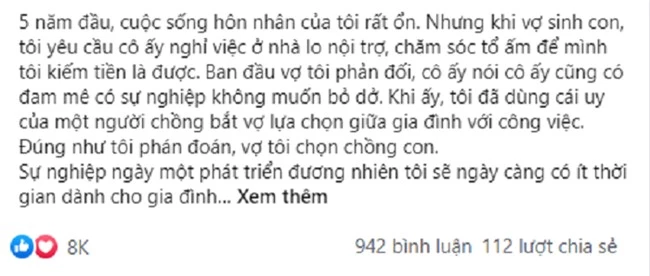 5 năm đầu, cuộc sống hôn nhân của tôi rất ổn. Nhưng khi vợ sinh con, tôi yêu cầu cô ấy nghỉ việc ở nhà lo nội trợ, chăm sóc tổ ấm để mình tôi kiếm tiền là được. Ban đầu vợ tôi phản đối, cô ấy nói cô ấy cũng có đam mê có sự nghiệp không muốn bỏ dở. Khi ấy, tôi đã dùng cái uy của một người chồng bắt vợ lựa chọn giữa gia đình với công việc. Đúng như tôi phán đoán, vợ tôi chọn chồng con.
Sự nghiệp ngày một phát triển đương nhiên tôi sẽ ngày càng có ít thời gian dành cho gia đình... Xem thêm

8K

942 bình luận 112 lượt chia sẻ